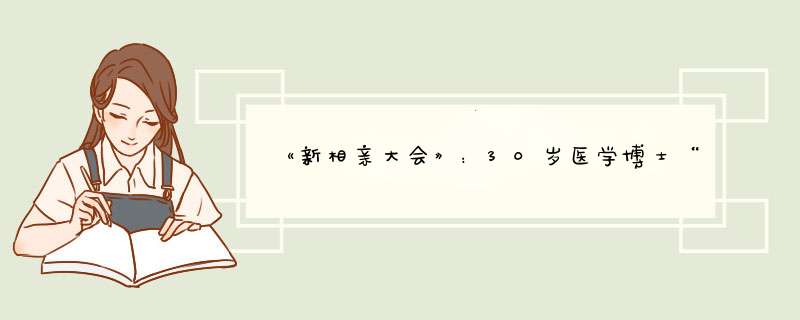 《新相亲大会》：30岁医学博士“